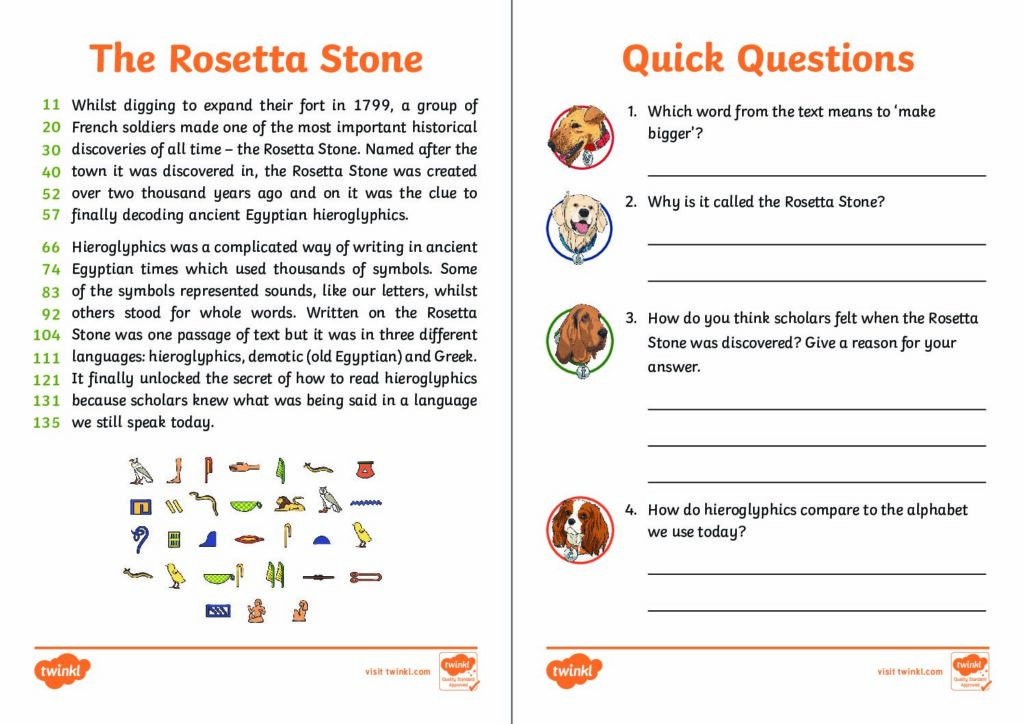 The Rosetta Stone

11 Whilst digging to expand their fort in 1799, a group of
20 French soldiers made one of the most important historical
30 discoveries of all time – the Rosetta Stone. Named after the
40 town it was discovered in, the Rosetta Stone was created
52 over two thousand years ago and on it was the clue to
57 finally decoding ancient Egyptian hieroglyphics.

66 Hieroglyphics was a complicated way of writing in ancient
74 Egyptian times which used thousands of symbols. Some
83 of the symbols represented sounds, like our letters, whilst
92 others stood for whole words. Written on the Rosetta
104 Stone was one passage of text but it was in three different
111 languages: hieroglyphics, demotic (old Egyptian) and Greek.
121 It finally unlocked the secret of how to read hieroglyphics
131 because scholars knew what was being said in a language
135 we still speak today.

twinkl visit twinkl.com twinkl Quality Standard Approved

Quick Questions

1. Which word from the text means to 'make bigger'?

2. Why is it called the Rosetta Stone?

3. How do you think scholars felt when the Rosetta Stone was discovered? Give a reason for your answer.

4. How do hieroglyphics compare to the alphabet we use today?

twinkl visit twinkl.com twinkl Quality Standard Approved